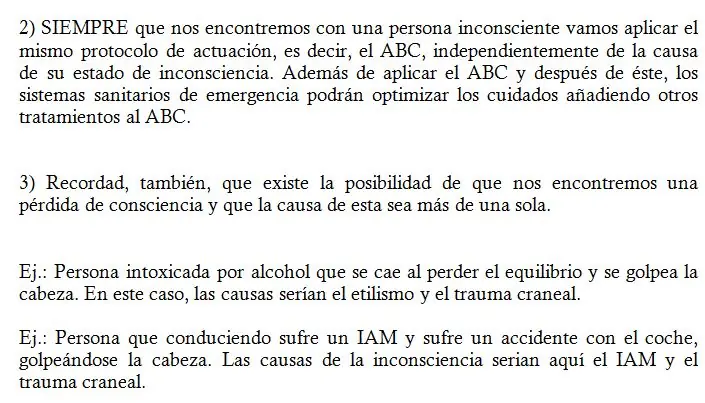 2) SIEMPRE que nos encontremos con una persona inconsciente vamos aplicar el mismo protocolo de actuación, es decir, el ABC, independientemente de la causa de su estado de inconsciencia. Además de aplicar el ABC y después de éste, los sistemas sanitarios de emergencia podrán optimizar los cuidados añadiendo otros tratamientos al ABC.

3) Recordad, también, que existe la posibilidad de que nos encontremos una pérdida de consciencia y que la causa de esta sea más de una sola.

Ej.: Persona intoxicada por alcohol que se cae al perder el equilibrio y se golpea la cabeza. En este caso, las causas serían el etilismo y el trauma craneal.

Ej.: Persona que conduciendo sufre un IAM y sufre un accidente con el coche, golpeándose la cabeza. Las causas de la inconsciencia serian aquí el IAM y el trauma craneal.